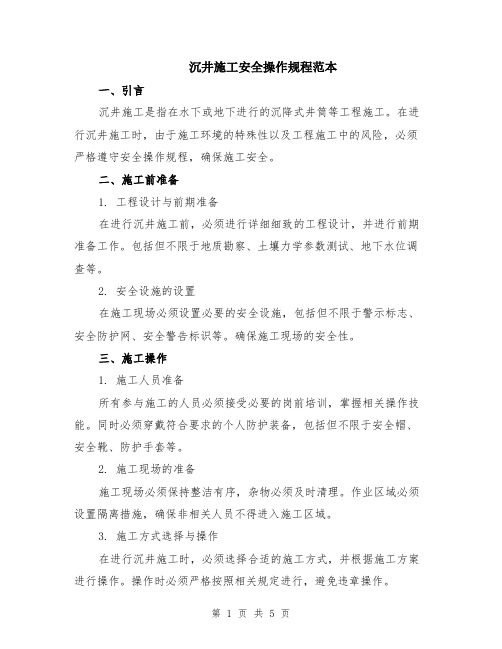 沉井施工安全操作规程范本

一、引言

沉井施工是指在水下或地下进行的沉降式井筒等工程施工。在进行沉井施工时，由于施工环境的特殊性以及工程施工中的风险，必须严格遵守安全操作规程，确保施工安全。

二、施工前准备

1. 工程设计与前期准备

在进行沉井施工前，必须进行详细细致的工程设计，并进行前期准备工作。包括但不限于地质勘察、土壤力学参数测试、地下水位调查等。

2. 安全设施的设置

在施工现场必须设置必要的安全设施，包括但不限于警示标志、安全防护网、安全警告标识等。确保施工现场的安全性。

三、施工操作

1. 施工人员准备

所有参与施工的人员必须接受必要的岗前培训，掌握相关操作技能。同时必须穿戴符合要求的个人防护装备，包括但不限于安全帽、安全靴、防护手套等。

2. 施工现场的准备

施工现场必须保持整洁有序，杂物必须及时清理。作业区域必须设置隔离措施，确保非相关人员不得进入施工区域。

3. 施工方式选择与操作

在进行沉井施工时，必须选择合适的施工方式，并根据施工方案进行操作。操作时必须严格按照相关规定进行，避免违章操作。

第 1 页 共 5 页